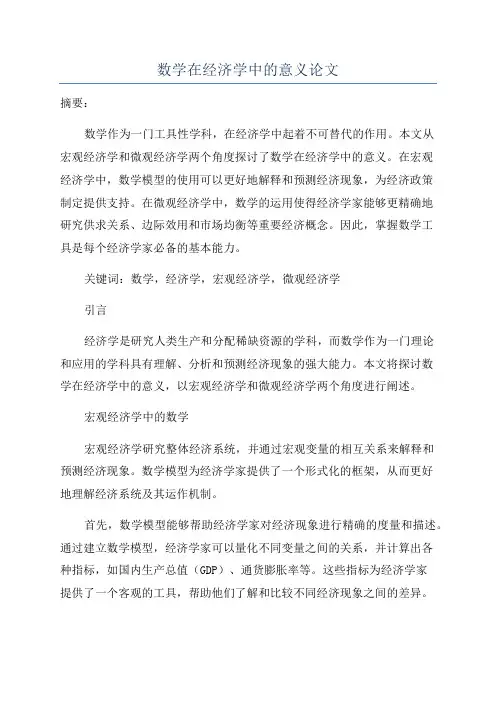 数学在经济学中的意义论文

摘要：

数学作为一门工具性学科，在经济学中起着不可替代的作用。本文从宏观经济学和微观经济学两个角度探讨了数学在经济学中的意义。在宏观经济学中，数学模型的使用可以更好地解释和预测经济现象，为经济政策制定提供支持。在微观经济学中，数学的运用使得经济学家能够更精确地研究供求关系、边际效用和市场均衡等重要经济概念。因此，掌握数学工具是每个经济学家必备的基本能力。

关键词：数学，经济学，宏观经济学，微观经济学

引言

经济学是研究人类生产和分配稀缺资源的学科，而数学作为一门理论和应用的学科具有理解、分析和预测经济现象的强大能力。本文将探讨数学在经济学中的意义，以宏观经济学和微观经济学两个角度进行阐述。

宏观经济学中的数学

宏观经济学研究整体经济系统，并通过宏观变量的相互关系来解释和预测经济现象。数学模型为经济学家提供了一个形式化的框架，从而更好地理解经济系统及其运作机制。

首先，数学模型能够帮助经济学家对经济现象进行精确的度量和描述。通过建立数学模型，经济学家可以量化不同变量之间的关系，并计算出各种指标，如国内生产总值（GDP）、通货膨胀率等。这些指标为经济学家提供了一个客观的工具，帮助他们了解和比较不同经济现象之间的差异。